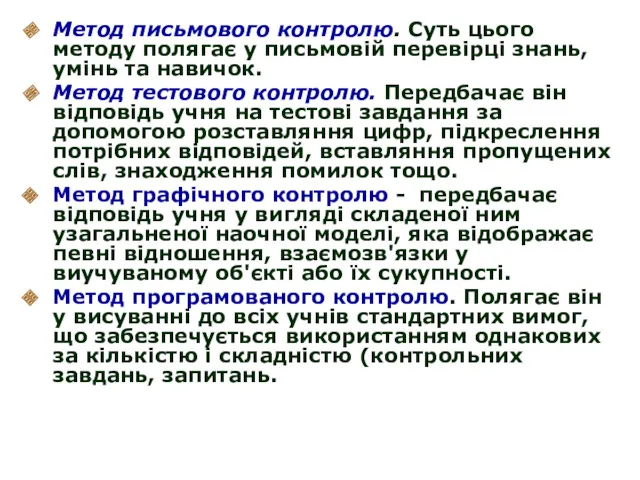 Метод письмового контролю. Суть цього методу полягає у письмовій перевірці знань, умінь та навичок.

Метод тестового контролю. Передбачає він відповідь учня на тестові завдання за допомогою розставляння цифр, підкреслення потрібних відповідей, вставляння пропущених слів, знаходження помилок тощо.

Метод графічного контролю - передбачає відповідь учня у вигляді складеної ним узагальненої наочної моделі, яка відображає певні відношення, взаємозв'язки у виучуваному об'єкті або їх сукупності.

Метод програмованого контролю. Полягає він у висуванні до всіх учнів стандартних вимог, що забезпечується використанням однакових за кількістю і складністю (контрольних завдань, запитань.